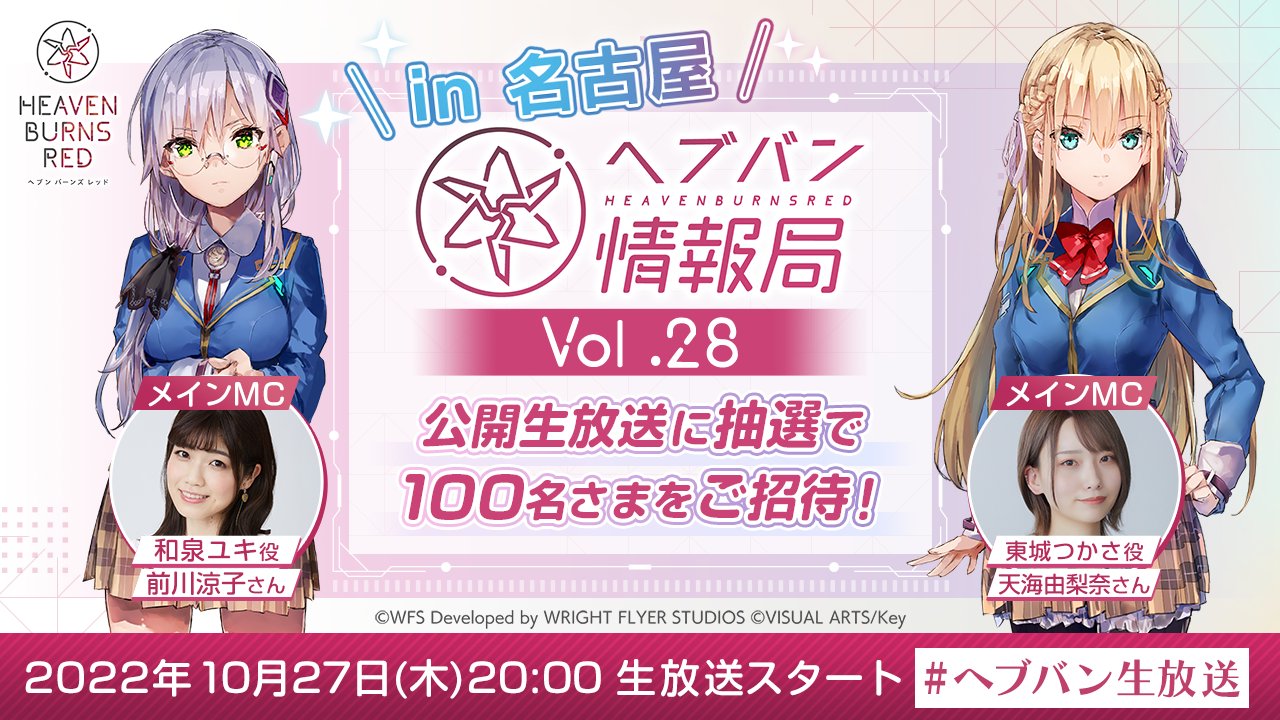 HEAVEN BURNS RED
ヘブン バーンズ レッド

in 名古屋

ヘブバン
HEAVENBURNSRED
情報局

Vol .28

公開生放送に抽選で
100名さまをご招待!

メインMC
和泉ユキ役
前川涼子さん

メインMC
東城つかさ役
天海由梨奈さん

©WFS Developed by WRIGHT FLYER STUDIOS ©VISUAL ARTS/Key

2022年 10月27日(木)20:00 生放送スタート #ヘブバン生放送